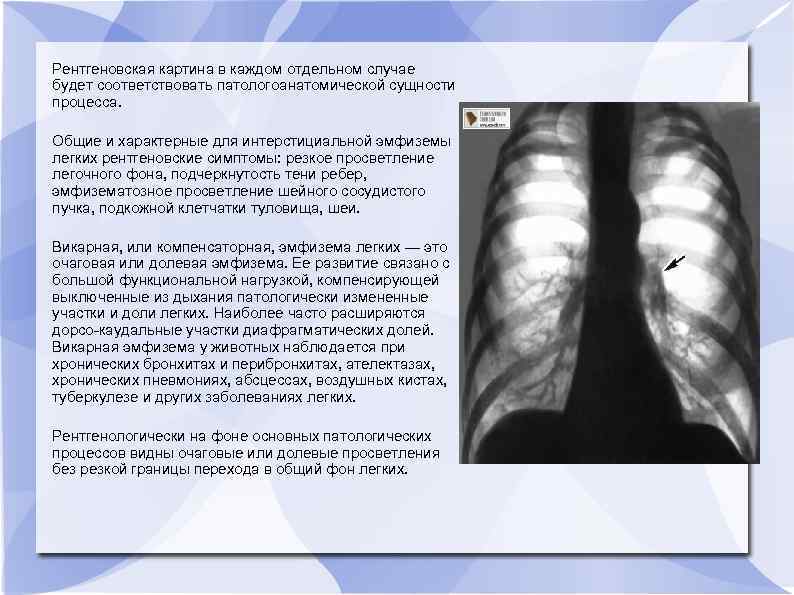 Рентгеновская картина в каждом отдельном случае будет соответствовать патологоанатомической сущности процесса.

Общие и характерные для интерстициальной эмфиземы легких рентгеновские симптомы: резкое просветление легочного фона, подчеркнутость тени ребер, эмфизематозное просветление шейного сосудистого пучка, подкожной клетчатки туловища, шеи.

Викарная, или компенсаторная, эмфизема легких — это очаговая или долевая эмфизема. Ее развитие связано с большой функциональной нагрузкой, компенсирующей выключенные из дыхания патологически измененные участки и доли легких. Наиболее часто расширяются дорсо-каудальные участки диафрагматических долей. Викарная эмфизема у животных наблюдается при хронических бронхитах и перибронхитах, ателектазах, хронических пневмониях, абсцессах, воздушных кистах, туберкулезе и других заболеваниях легких.

Рентгенологически на фоне основных патологических процессов видны очаговые или долевые просветления без резкой границы перехода в общий фон легких.